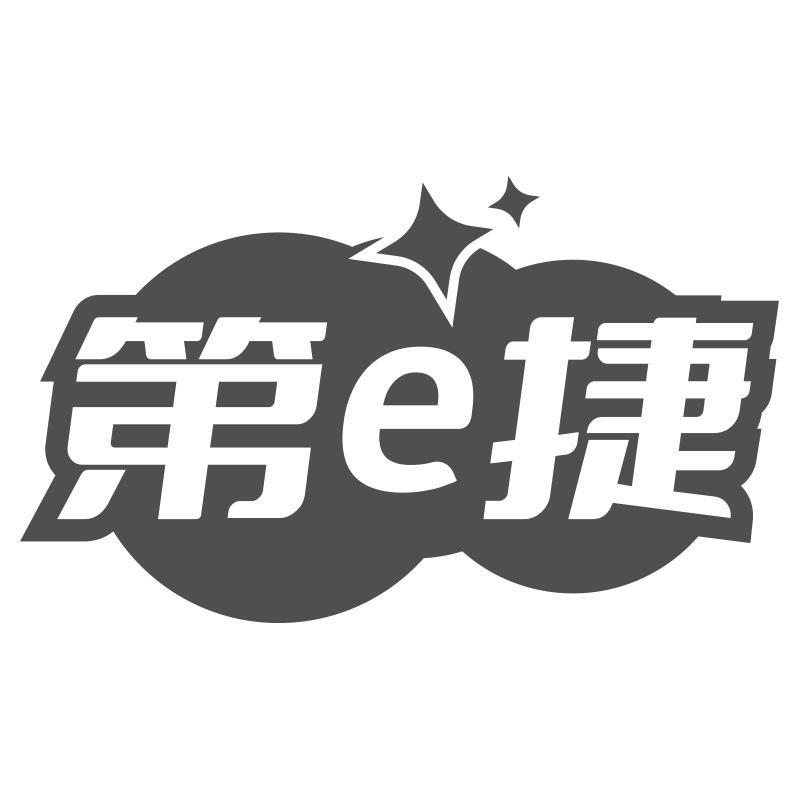 第e捷